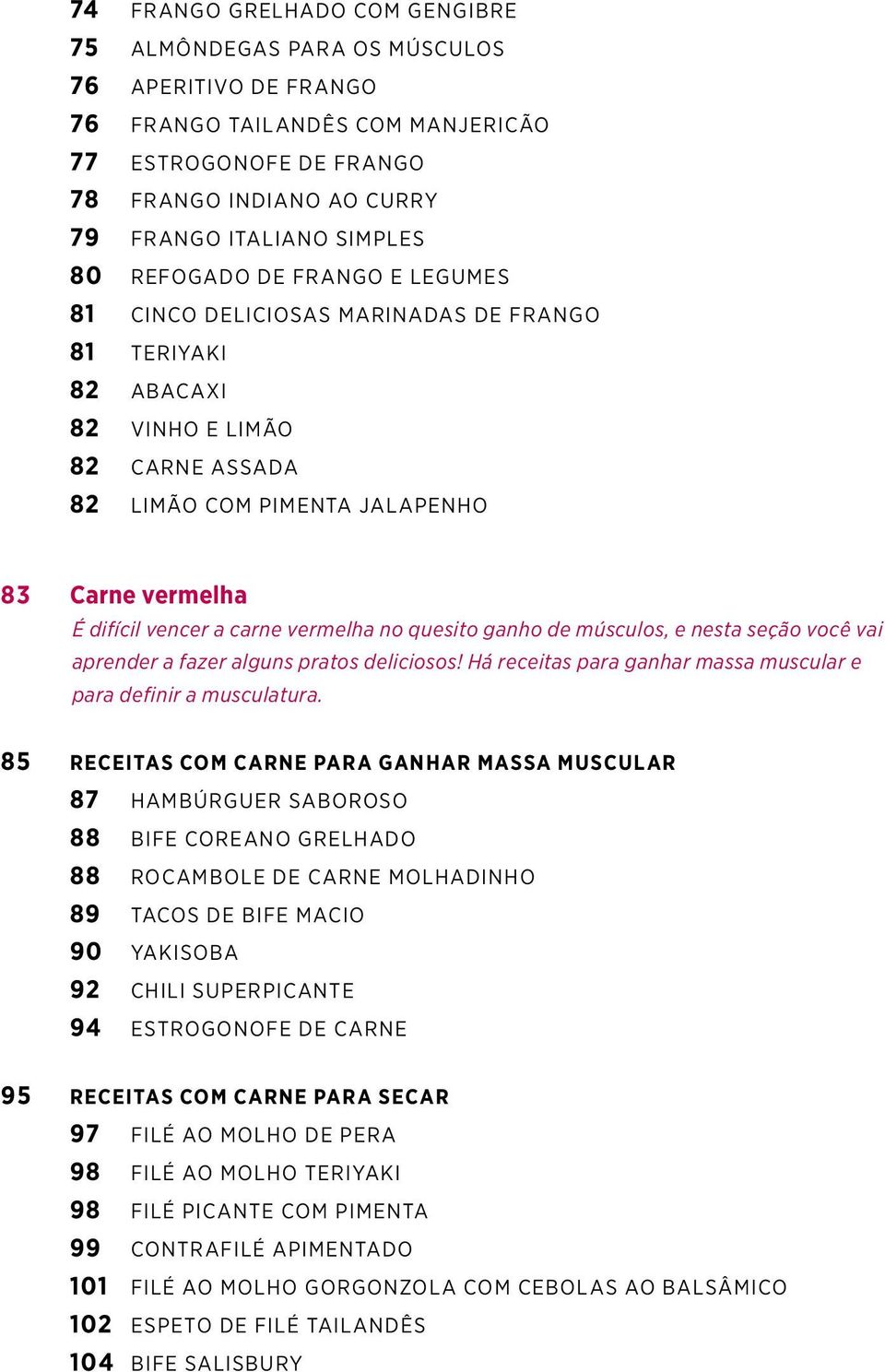 74 FRANGO GRELHADO COM GENGIBRE
75 ALMÔNDEGAS PARA OS MÚSCULOS
76 APERITIVO DE FRANGO
76 FRANGO TAILANDÊS COM MANJERICÃO
77 ESTROGONOFE DE FRANGO
78 FRANGO INDIANO AO CURRY
79 FRANGO ITALIANO SIMPLES
80 REFOGADO DE FRANGO E LEGUMES
81 CINCO DELICIOSAS MARINADAS DE FRANGO
81 TERIYAKI
82 ABACAXI
82 VINHO E LIMÃO
82 CARNE ASSADA
82 LIMÃO COM PIMENTA JALAPENHO

83 Carne vermelha
É difícil vencer a carne vermelha no quesito ganho de músculos, e nesta seção você vai aprender a fazer alguns pratos deliciosos! Há receitas para ganhar massa muscular e para definir a musculatura.

85 RECEITAS COM CARNE PARA GANHAR MASSA MUSCULAR
87 HAMBÚRGUER SABOROSO
88 BIFE COREANO GRELHADO
88 ROCAMBOLE DE CARNE MOLHADINHO
89 TACOS DE BIFE MACIO
90 YAKISOBA
92 CHILI SUPERPICANTE
94 ESTROGONOFE DE CARNE

95 RECEITAS COM CARNE PARA SECAR
97 FILÉ AO MOLHO DE PERA
98 FILÉ AO MOLHO TERIYAKI
98 FILÉ PICANTE COM PIMENTA
99 CONTRAFILÉ APIMENTADO
101 FILÉ AO MOLHO GORGONZOLA COM CEBOLAS AO BALSÂMICO
102 ESPETO DE FILÉ TAILANDÊS
104 BIFE SALISBURY